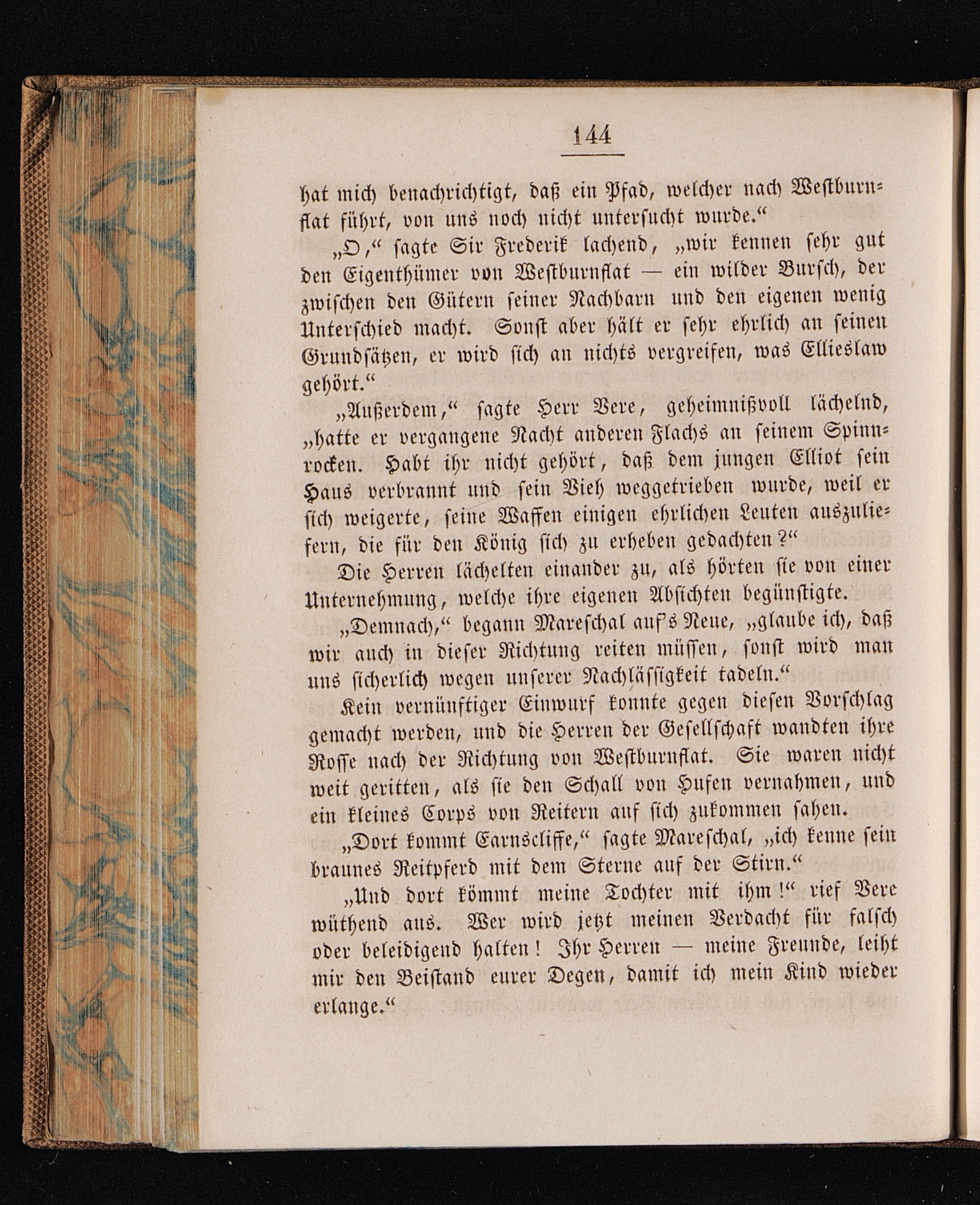 144

hat mich benachrichtigt, daß ein Pfad, welcher nach Westburnflat führt, von uns noch nicht untersucht wurde.“

„O,“ sagte Sir Frederik lachend, „wir kennen sehr gut den Eigenthümer von Westburnflat — ein wilder Bursch, der zwischen den Gütern seiner Nachbarn und den eigenen wenig Unterschied macht. Sonst aber hält er sehr ehrlich an seinen Grundsätzen, er wird sich an nichts vergreifen, was Ellieslaw gehört.“

„Außerdem,“ sagte Herr Vere, geheimnißvoll lächelnd, „hatte er vergangene Nacht anderen Flachs an seinem Spinnrocken. Habt ihr nicht gehört, daß dem jungen Elliot sein Haus verbrannt und sein Vieh weggetrieben wurde, weil er sich weigerte, seine Waffen einigen ehrlichen Leuten auszuliefern, die für den König sich zu erheben gedachten?“

Die Herren lächelten einander zu, als hörten sie von einer Unternehmung, welche ihre eigenen Absichten begünstigte.

„Demnach,“ begann Mareschal auf's Neue, „glaube ich, daß wir auch in dieser Richtung reiten müssen, sonst wird man uns sicherlich wegen unserer Nachlässigkeit tadeln.“

Kein vernünftiger Einwurf konnte gegen diesen Vorschlag gemacht werden, und die Herren der Gesellschaft wandten ihre Rosse nach der Richtung von Westburnflat. Sie waren nicht weit geritten, als sie den Schall von Hufen vernahmen, und ein kleines Corps von Reitern auf sich zukommen sahen.

„Dort kommt Earnscliffe,“ sagte Mareschal, „ich kenne sein braunes Reitpferd mit dem Sterne auf der Stirn.“

„Und dort kömmt meine Tochter mit ihm!“ rief Vere wüthend aus. Wer wird jetzt meinen Verdacht für falsch oder beleidigend halten! Ihr Herren — meine Freunde, leiht mir den Beistand eurer Degen, damit ich mein Kind wieder erlange.“